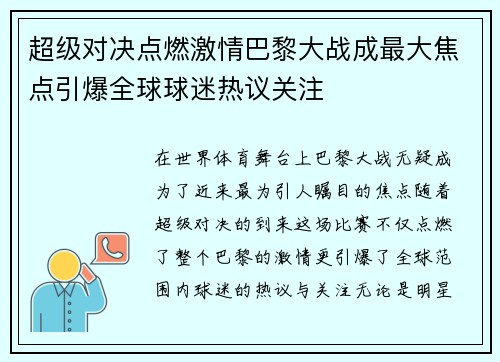 超级对决点燃激情巴黎大战成最大焦点引爆全球球迷热议关注

在世界体育舞台上巴黎大战无疑成为了近来最为引人瞩目的焦点随着超级对决的到来这场比赛不仅点燃了整个巴黎的激情更引爆了全球范围内球迷的热议与关注无论是明星